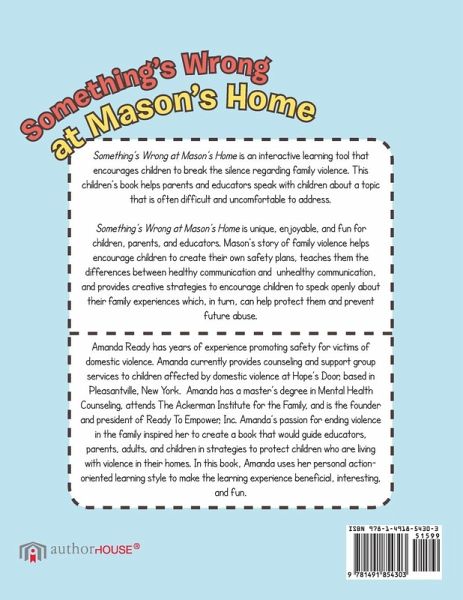 Something's Wrong at Mason's Home

Something's Wrong at Mason's Home is an interactive learning tool that encourages children to break the silence regarding family violence. This children's book helps parents and educators speak with children about a topic that is often difficult and uncomfortable to address.

Something's Wrong at Mason's Home is unique, enjoyable, and fun for children, parents, and educators. Mason's story of family violence helps encourage children to create their own safety plans, teaches them the differences between healthy communication and unhealthy communication, and provides creative strategies to encourage children to speak openly about their family experiences which, in turn, can help protect them and prevent future abuse.

Amanda Ready has years of experience promoting safety for victims of domestic violence. Amanda currently provides counseling and support group services to children affected by domestic violence at Hope's Door, based in Pleasantville, New York. Amanda has a master's degree in Mental Health Counseling, attends The Ackerman Institute for the Family, and is the founder and president of Ready To Empower, Inc. Amanda's passion for ending violence in the family inspired her to create a book that would guide educators, parents, adults, and children in strategies to protect children who are living with violence in their homes. In this book, Amanda uses her personal action-oriented learning style to make the learning experience beneficial, interesting, and fun.

authorHOUSE®

ISBN 978-1-4918-5430-3
51599
9 781491 854303